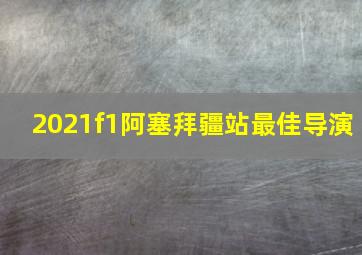 2021f1阿塞拜疆站最佳导演